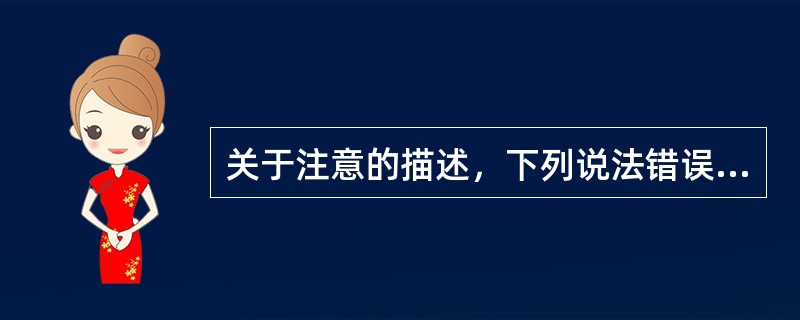 关于注意的描述，下列说法错误...